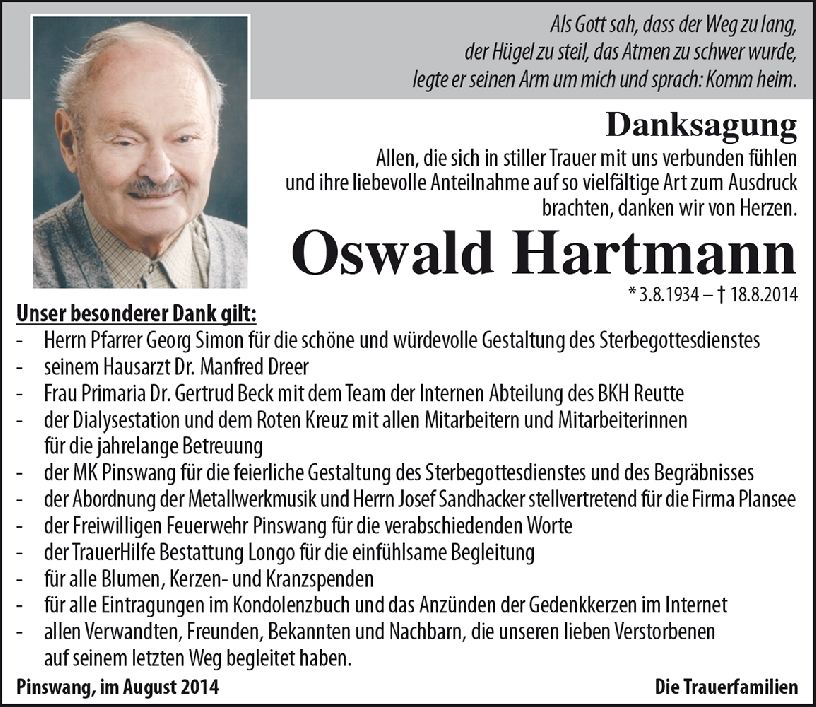 Als Gott sah, dass der Weg zu lang,
der Hügel zu steil, das Atmen zu schwer wurde,
legte er seinen Arm um mich und sprach: Komm heim.

Danksagung

Allen, die sich in stiller Trauer mit uns verbunden fühlen und ihre liebevolle Anteilnahme auf so vielfältige Art zum Ausdruck brachten, danken wir von Herzen.

Oswald Hartmann

* 3.8.1934 – † 18.8.2014

Unser besonderer Dank gilt:
- Herrn Pfarrer Georg Simon für die schöne und würdevolle Gestaltung des Sterbegottesdienstes
- seinem Hausarzt Dr. Manfred Dreer
- Frau Primaria Dr. Gertrud Beck mit dem Team der Internen Abteilung des BKH Reutte
- der Dialysestation und dem Roten Kreuz mit allen Mitarbeitern und Mitarbeiterinnen für die jahrelange Betreuung
- der MK Pinswang für die feierliche Gestaltung des Sterbegottesdienstes und des Begräbnisses
- der Abordnung der Metallwerkmusik und Herrn Josef Sandhacker stellvertretend für die Firma Plansee
- der Freiwilligen Feuerwehr Pinswang für die verabschiedenden Worte
- der TrauerHilfe Bestattung Longo für die einfühlsame Begleitung
- für alle Blumen, Kerzen- und Kranzspenden
- für alle Eintragungen im Kondolenzbuch und das Anzünden der Gedenkkerzen im Internet
- allen Verwandten, Freunden, Bekannten und Nachbarn, die unseren lieben Verstorbenen auf seinem letzten Weg begleitet haben.

Pinswang, im August 2014

Die Trauerfamilien